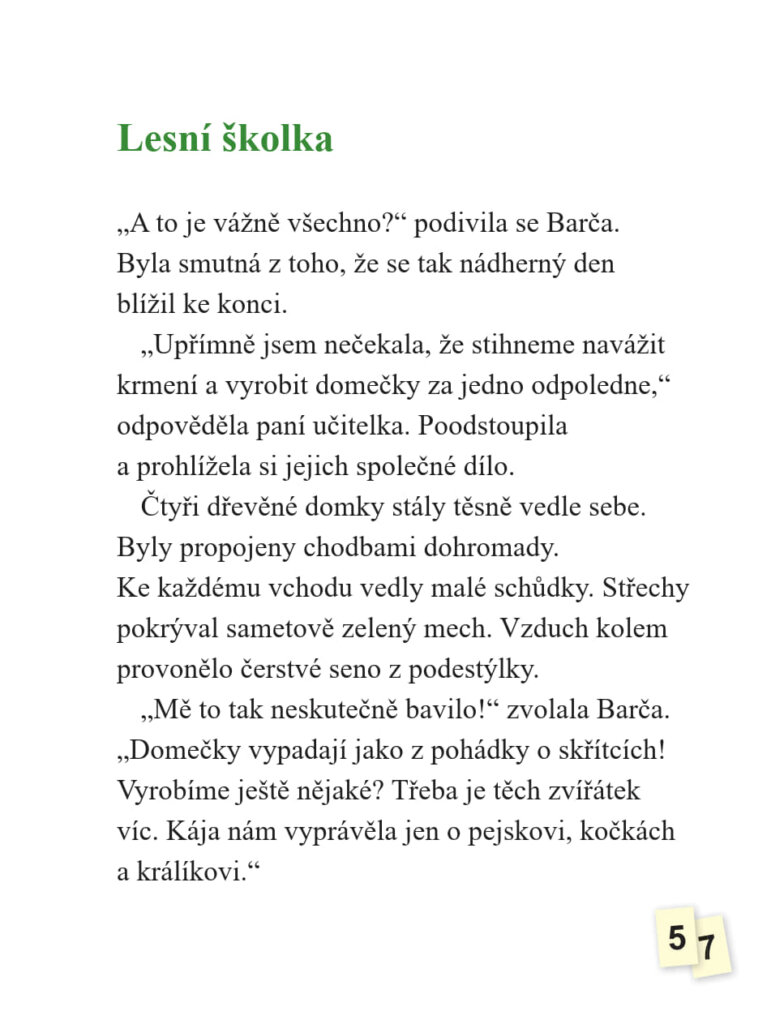 Lesní školka

„A to je vážně všechno?“ podivila se Barča. Byla smutná z toho, že se tak nádherný den blížil ke konci.

„Upřímně jsem nečekala, že stihneme navážit krmení a vyrobit domečky za jedno odpoledne,“ odpověděla paní učitelka. Poodstoupila a prohlížela si jejich společné dílo.

Čtyři dřevěné domky stály těsně vedle sebe. Byly propojeny chodbami dohromady. Ke každému vchodu vedly malé schůdky. Střechy pokrýval sametově zelený mech. Vzduch kolem provonělo čerstvé seno z podestýlky.

„Mě to tak neskutečně bavilo!“ zvolala Barča. „Domečky vypadají jako z pohádky o skřítcích! Vyrobíme ještě nějaké? Třeba je těch zvířátek víc. Kája nám vyprávěla jen o pejskovi, kočkách a králíkovi.“

57